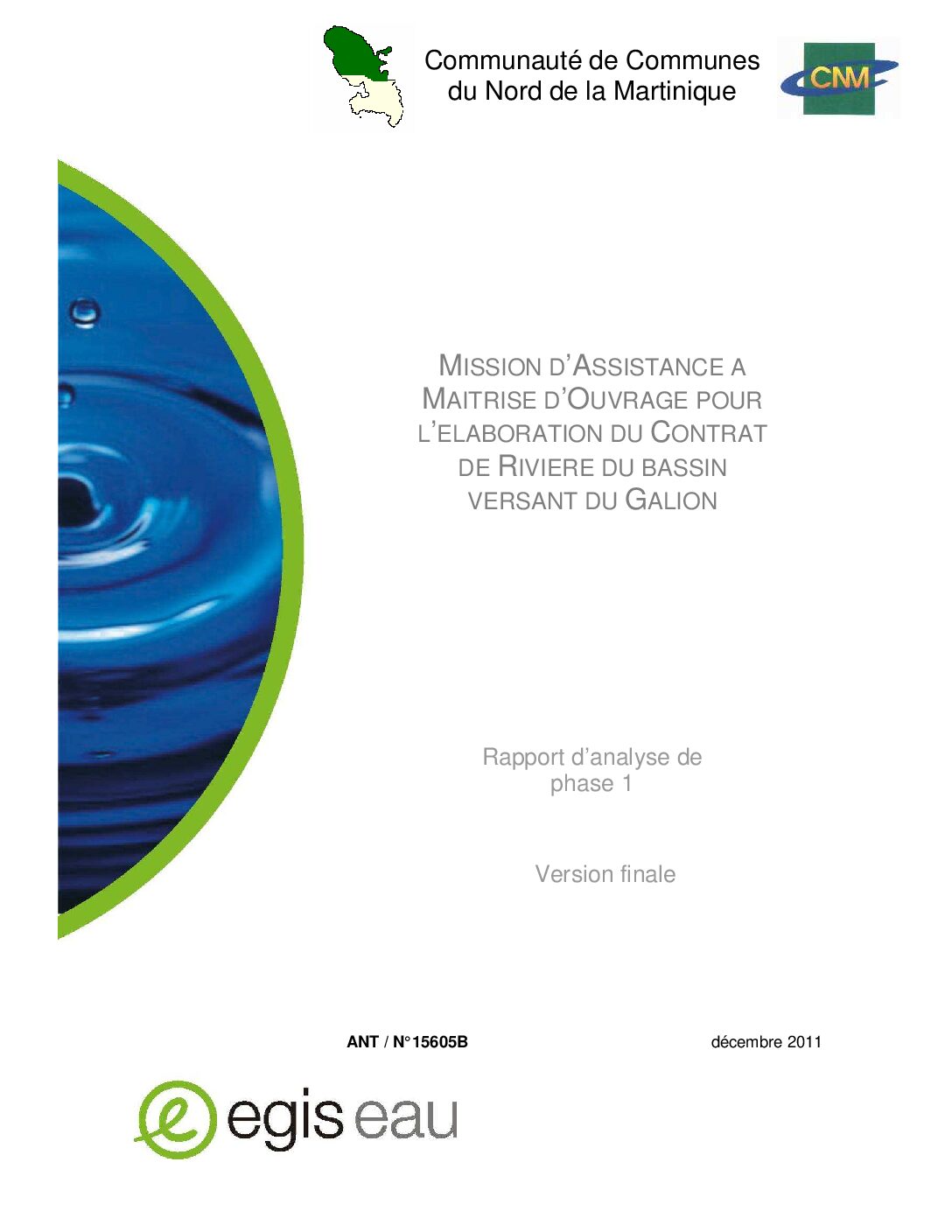 Communauté de Communes du Nord de la Martinique

CNM

MISSION D'ASSISTANCE A MAITRISE D'OUVRAGE POUR L'ELABORATION DU CONTRAT DE RIVIERE DU BASSIN VERSANT DU GALION

Rapport d'analyse de phase 1

Version finale

ANT / N°15605B

décembre 2011

egis eau